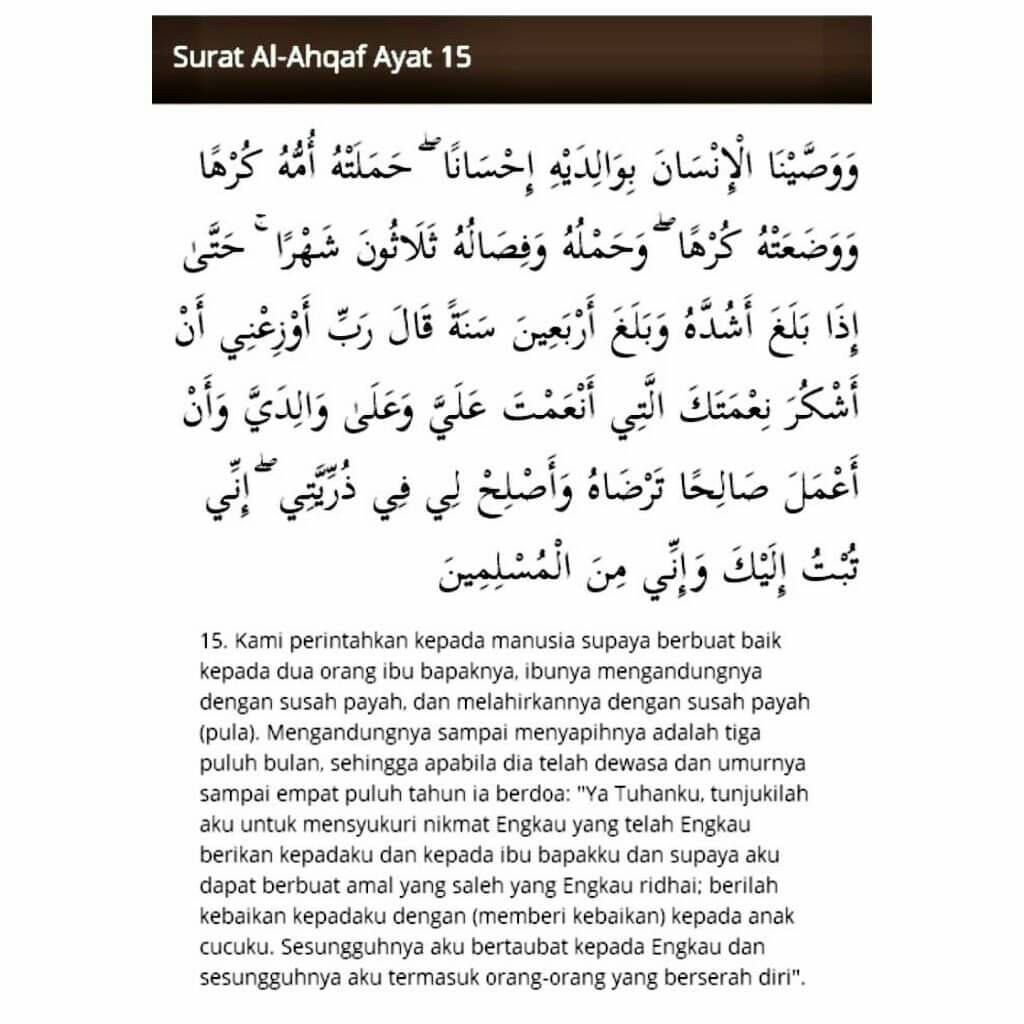 Surat Al-Ahqaf Ayat 15

وَوَصَّيْنَا الْإِنْسَانَ بِوَالِدَيْهِ إِحْسَانًا ۖ حَمَلَتْهُ أُمُّهُ كُرْهًا وَوَضَعَتْهُ كُرْهًا ۖ وَحَمْلُهُ وَفِصَالُهُ ثَلَاثُونَ شَهْرًا ۚ حَتَّىٰ إِذَا بَلَغَ أَشُدَّهُ وَبَلَغَ أَرْبَعِينَ سَنَةً قَالَ رَبِّ أَوْزِعْنِي أَنْ أَشْكُرَ نِعْمَتَكَ الَّتِي أَنْعَمْتَ عَلَيَّ وَعَلَىٰ وَالِدَيَّ وَأَنْ أَعْمَلَ صَالِحًا تَرْضَاهُ وَأَصْلِحْ لِي فِي ذُرِّيَّتِي ۖ إِنِّي تُبْتُ إِلَيْكَ وَإِنِّي مِنَ الْمُسْلِمِينَ

15. Kami perintahkan kepada manusia supaya berbuat baik kepada dua orang ibu bapaknya, ibunya mengandungnya dengan susah payah, dan melahirkannya dengan susah payah (pula). Mengandungnya sampai menyapihnya adalah tiga puluh bulan, sehingga apabila dia telah dewasa dan umurnya sampai empat puluh tahun ia berdoa: "Ya Tuhanku, tunjukilah aku untuk mensyukuri nikmat Engkau yang telah Engkau berikan kepadaku dan kepada ibu bapakku dan supaya aku dapat berbuat amal yang saleh yang Engkau ridhai; berilah kebaikan kepadaku dengan (memberi kebaikan) kepada anak cucuku. Sesungguhnya aku bertaubat kepada Engkau dan sesungguhnya aku termasuk orang-orang yang berserah diri".